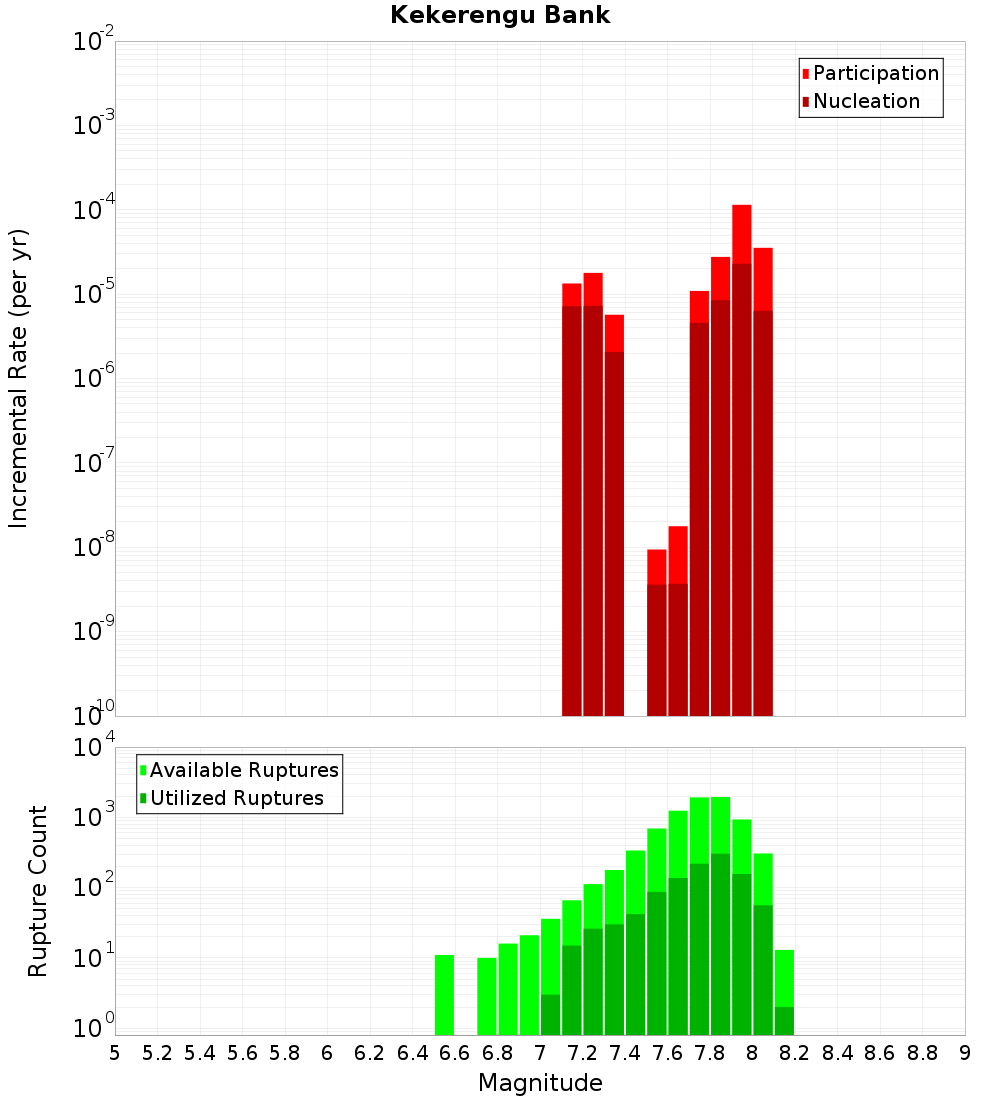 Kekerengu Bank

Participation
Nucleation

Incremental Rate (per yr)

$10^{-2}$
$10^{-3}$
$10^{-4}$
$10^{-5}$
$10^{-6}$
$10^{-7}$
$10^{-8}$
$10^{-9}$
$10^{-10}$

Available Ruptures
Utilized Ruptures

Rupture Count

$10^{4}$
$10^{3}$
$10^{2}$
$10^{1}$
$10^{0}$

5 5.2 5.4 5.6 5.8 6 6.2 6.4 6.6 6.8 7 7.2 7.4 7.6 7.8 8 8.2 8.4 8.6 8.8 9

Magnitude